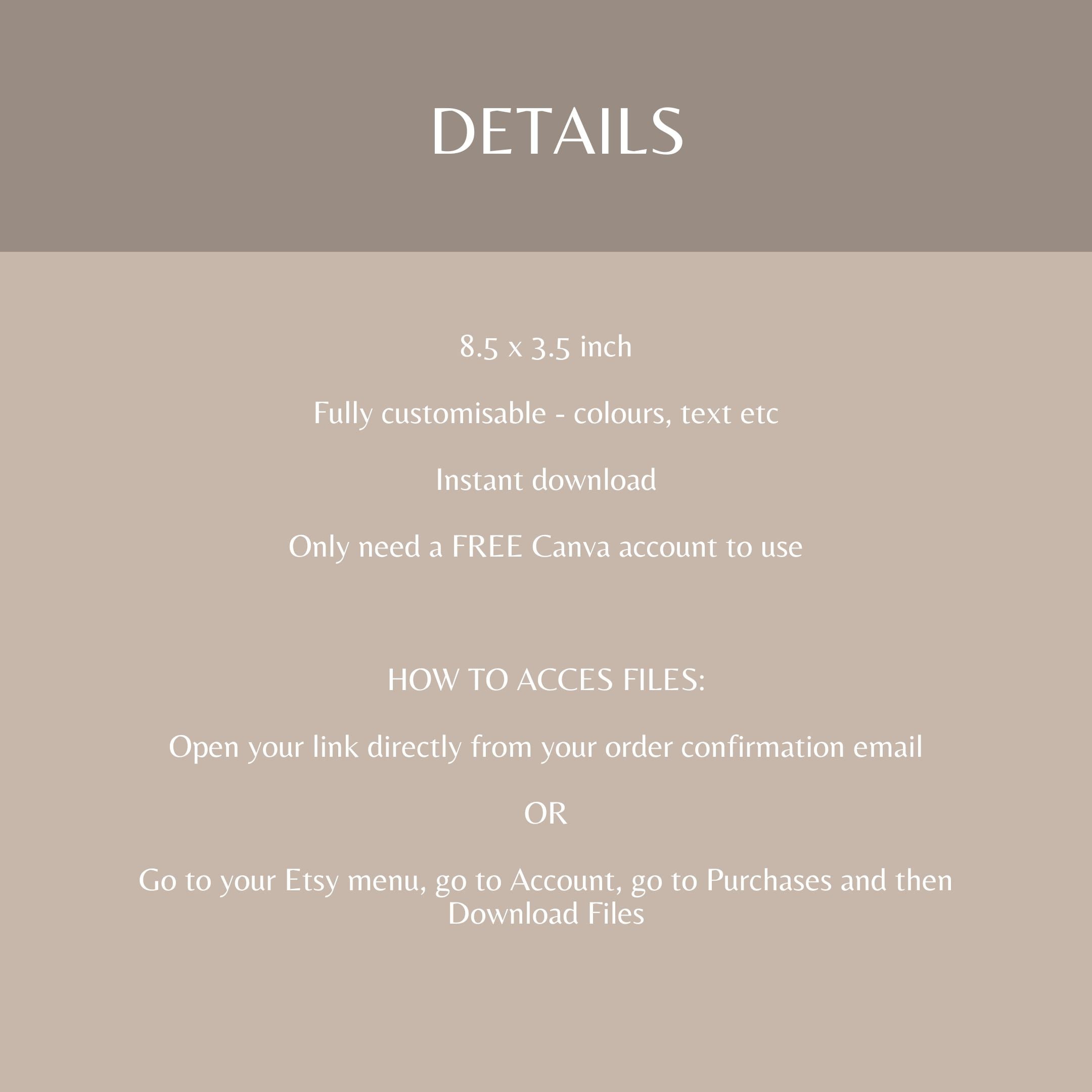 DETAILS

8.5 x 3.5 inch

Fully customisable - colours, text etc

Instant download

Only need a FREE Canva account to use

HOW TO ACCES FILES:

Open your link directly from your order confirmation email

OR

Go to your Etsy menu, go to Account, go to Purchases and then Download Files